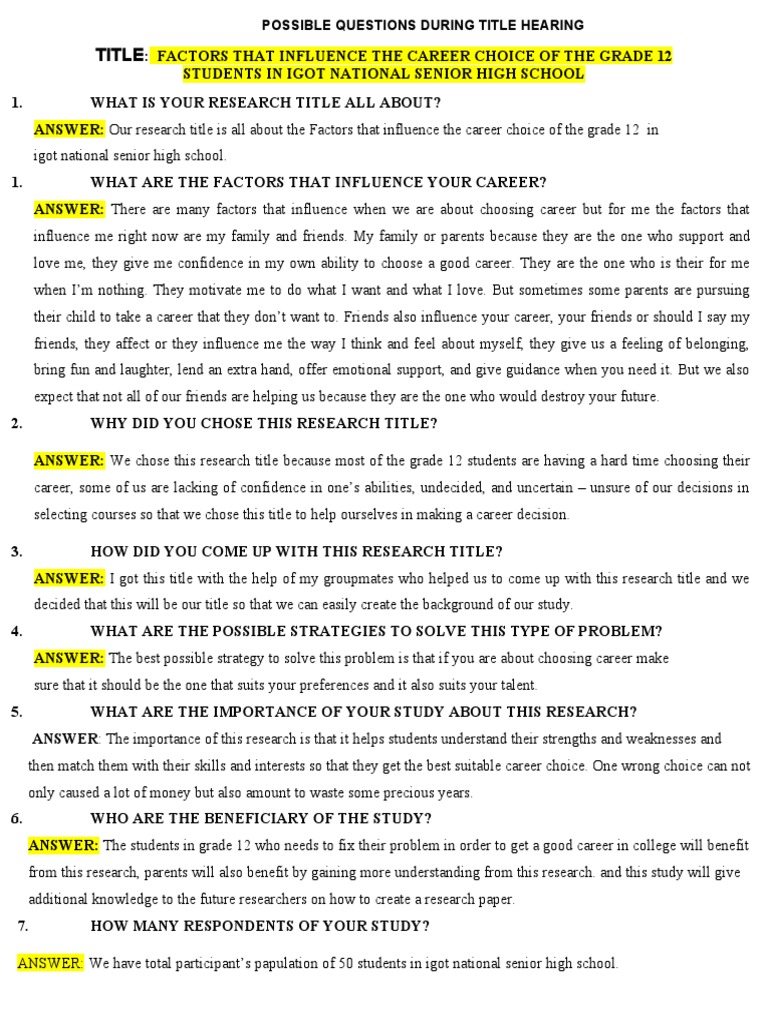 POSSIBLE QUESTIONS DURING TITLE HEARING

TITLE: FACTORS THAT INFLUENCE THE CAREER CHOICE OF THE GRADE 12 STUDENTS IN IGOT NATIONAL SENIOR HIGH SCHOOL

1. WHAT IS YOUR RESEARCH TITLE ALL ABOUT?

ANSWER: Our research title is all about the Factors that influence the career choice of the grade 12 in igot national senior high school.

1. WHAT ARE THE FACTORS THAT INFLUENCE YOUR CAREER?

ANSWER: There are many factors that influence when we are about choosing career but for me the factors that influence me right now are my family and friends. My family or parents because they are the one who support and love me, they give me confidence in my own ability to choose a good career. They are the one who is their for me when I'm nothing. They motivate me to do what I want and what I love. But sometimes some parents are pursuing their child to take a career that they don't want to. Friends also influence your career, your friends or should I say my friends, they affect or they influence me the way I think and feel about myself, they give us a feeling of belonging, bring fun and laughter, lend an extra hand, offer emotional support, and give guidance when you need it. But we also expect that not all of our friends are helping us because they are the one who would destroy your future.

2. WHY DID YOU CHOSE THIS RESEARCH TITLE?

ANSWER: We chose this research title because most of the grade 12 students are having a hard time choosing their career, some of us are lacking of confidence in one's abilities, undecided, and uncertain – unsure of our decisions in selecting courses so that we chose this title to help ourselves in making a career decision.

3. HOW DID YOU COME UP WITH THIS RESEARCH TITLE?

ANSWER: I got this title with the help of my groupmates who helped us to come up with this research title and we decided that this will be our title so that we can easily create the background of our study.

4. WHAT ARE THE POSSIBLE STRATEGIES TO SOLVE THIS TYPE OF PROBLEM?

ANSWER: The best possible strategy to solve this problem is that if you are about choosing career make sure that it should be the one that suits your preferences and it also suits your talent.

5. WHAT ARE THE IMPORTANCE OF YOUR STUDY ABOUT THIS RESEARCH?

ANSWER: The importance of this research is that it helps students understand their strengths and weaknesses and then match them with their skills and interests so that they get the best suitable career choice. One wrong choice can not only caused a lot of money but also amount to waste some precious years.

6. WHO ARE THE BENEFICIARY OF THE STUDY?

ANSWER: The students in grade 12 who needs to fix their problem in order to get a good career in college will benefit from this research, parents will also benefit by gaining more understanding from this research. and this study will give additional knowledge to the future researchers on how to create a research paper.

7. HOW MANY RESPONDENTS OF YOUR STUDY?

ANSWER: We have total participant's papulation of 50 students in igot national senior high school.